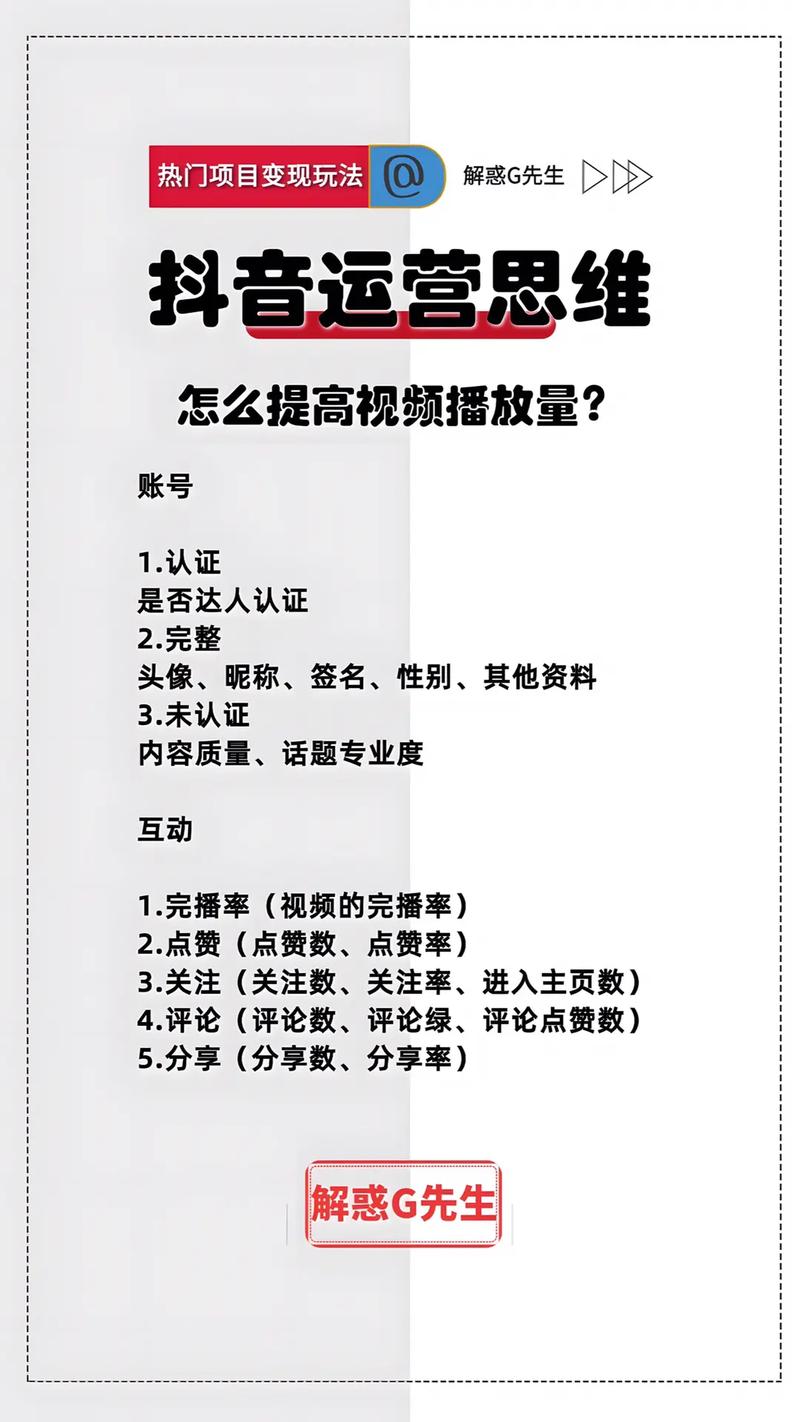 热门项目变现玩法 @ 解惑G先生

抖音运营思维

怎么提高视频播放量？

账号

1.认证
是否达人认证
2.完整
头像、昵称、签名、性别、其他资料
3.未认证
内容质量、话题专业度

互动

1.完播率（视频的完播率）
2.点赞（点赞数、点赞率）
3.关注（关注数、关注率、进入主页数）
4.评论（评论数、评论绿、评论点赞数）
5.分享（分享数、分享率）

解惑G先生